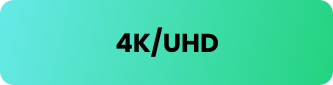 4K/UHD